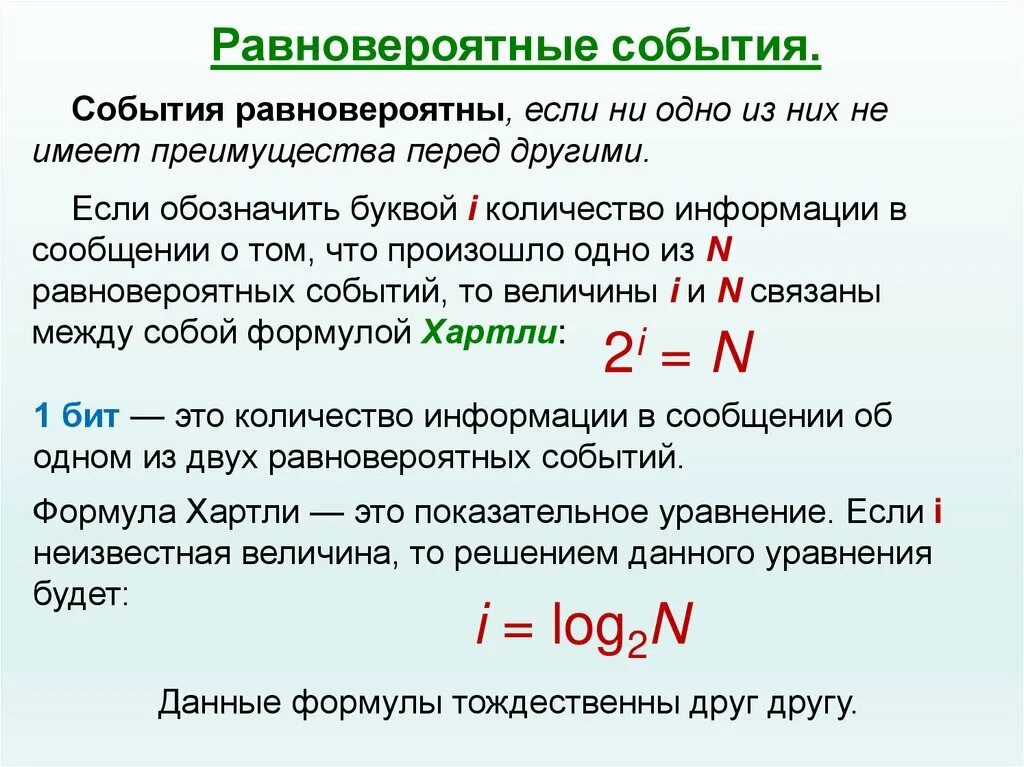 Равновероятные события.

События равновероятны, если ни одно из них не имеет преимущества перед другими.

Если обозначить буквой i количество информации в сообщении о том, что произошло одно из N равновероятных событий, то величины i и N связаны между собой формулой Хартли: $2^i = N$

1 бит — это количество информации в сообщении об одном из двух равновероятных событий.

Формула Хартли — это показательное уравнение. Если i неизвестная величина, то решением данного уравнения будет:

$i = \log_2 N$

Данные формулы тождественны друг другу.